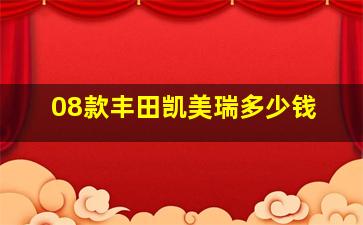 08款丰田凯美瑞多少钱